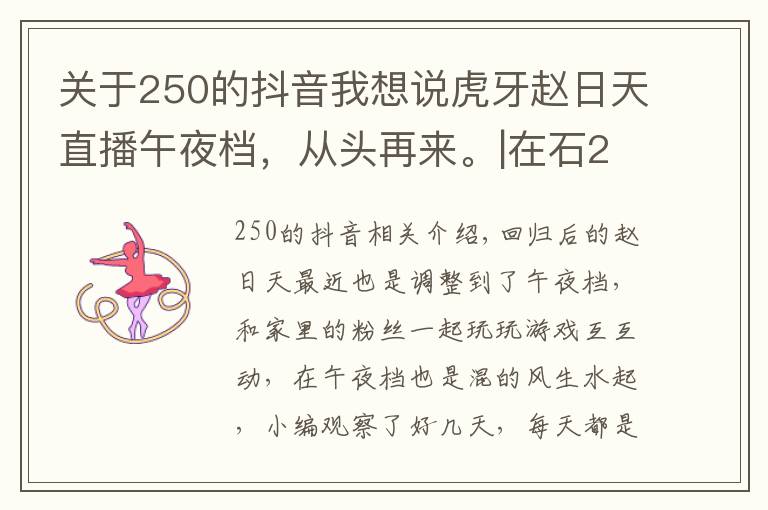 关于250的抖音我想说虎牙赵日天直播午夜档，从头再来。|在石2

250的抖音相关介绍，回归后的赵日天最近也是调整到了午夜档，和家里的粉丝一起玩玩游戏互互动，在午夜档也是混的风生水起，小编观察了好几天，每天都是